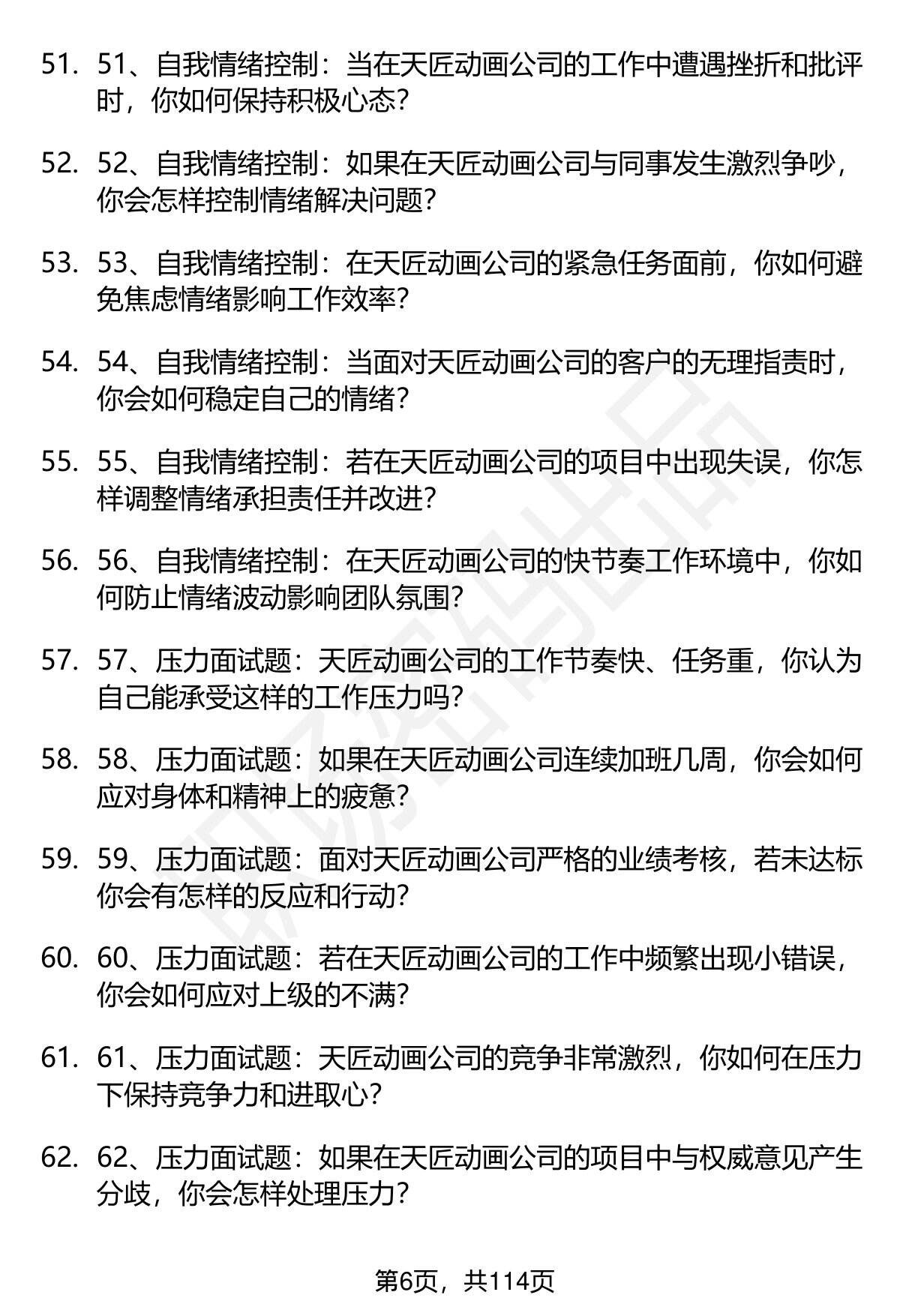 51. 51、自我情绪控制：当在天匠动画公司的工作中遭遇挫折和批评时，你如何保持积极心态?

52. 52、自我情绪控制：如果在天匠动画公司与同事发生激烈争吵，你会怎样控制情绪解决问题?

53. 53、自我情绪控制：在天匠动画公司的紧急任务面前，你如何避免焦虑情绪影响工作效率?

54. 54、自我情绪控制：当面对天匠动画公司的客户的无理指责时，你会如何稳定自己的情绪?

55. 55、自我情绪控制：若在天匠动画公司的项目中出现失误，你怎样调整情绪承担责任并改进?

56. 56、自我情绪控制：在天匠动画公司的快节奏工作环境中，你如何防止情绪波动影响团队氛围?

57. 57、压力面试题：天匠动画公司的工作节奏快、任务重，你认为自己能承受这样的工作压力吗?

58. 58、压力面试题：如果在天匠动画公司连续加班几周，你会如何应对身体和精神上的疲惫?

59. 59、压力面试题：面对天匠动画公司严格的业绩考核，若未达标你会有怎样的反应和行动?

60. 60、压力面试题：若在天匠动画公司的工作中频繁出现小错误，你会如何应对上级的不满?

61. 61、压力面试题：天匠动画公司的竞争非常激烈，你如何在压力下保持竞争力和进取心?

62. 62、压力面试题：如果在天匠动画公司的项目中与权威意见产生分歧，你会怎样处理压力?

第6页，共114页